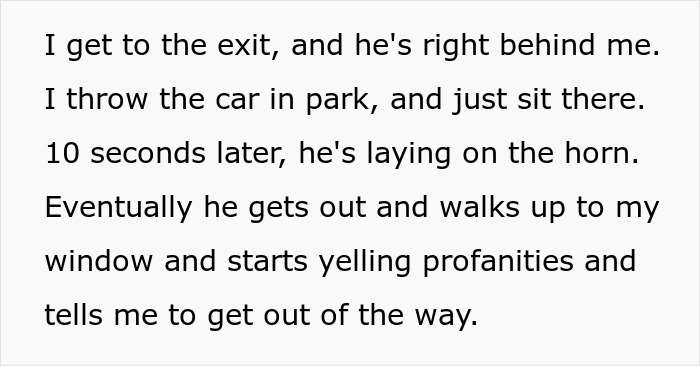 I get to the exit, and he's right behind me. I throw the car in park, and just sit there. 10 seconds later, he's laying on the horn. Eventually he gets out and walks up to my window and starts yelling profanities and tells me to get out of the way.